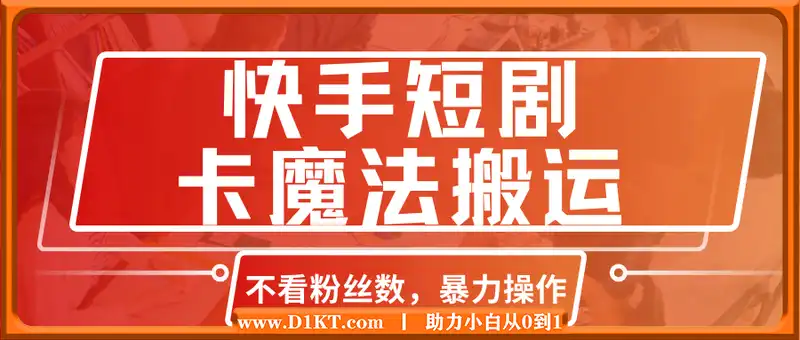 快手短剧
卡魔法搬运

不看粉丝数，暴力操作

www.D1KT.com | 助力小白从0到1